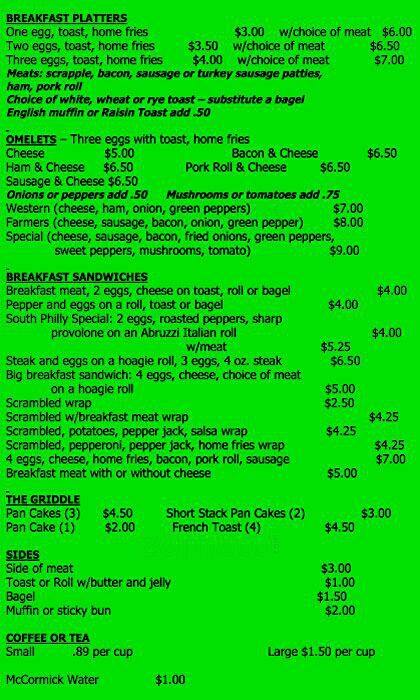 BREAKFAST PLATTERS
One egg, toast, home fries $3.00 w/choice of meat $6.00
Two eggs, toast, home fries $3.50 w/choice of meat $6.50
Three eggs, toast, home fries $4.00 w/choice of meat $7.00
Meats: scrapple, bacon, sausage or turkey sausage patties, ham, pork roll
Choice of white, wheat or rye toast – substitute a bagel English muffin or Raisin Toast add .50

OMELETS – Three eggs with toast, home fries
Cheese $5.00 Bacon & Cheese $6.50
Ham & Cheese $6.50 Pork Roll & Cheese $6.50
Sausage & Cheese $6.50
Onions or peppers add .50 Mushrooms or tomatoes add .75
Western (cheese, ham, onion, green peppers) $7.00
Farmers (cheese, sausage, bacon, onion, green pepper) $8.00
Special (cheese, sausage, bacon, fried onions, green peppers, sweet peppers, mushrooms, tomato) $9.00

BREAKFAST SANDWICHES
Breakfast meat, 2 eggs, cheese on toast, roll or bagel $4.00
Pepper and eggs on a roll, toast or bagel $4.00
South Philly Special: 2 eggs, roasted peppers, sharp provolone on an Abruzzi Italian roll $4.00
w/meat $5.25
Steak and eggs on a hoagie roll, 3 eggs, 4 oz. steak $6.50
Big breakfast sandwich: 4 eggs, cheese, choice of meat on a hoagie roll $5.00
Scrambled wrap $2.50
Scrambled w/breakfast meat wrap $4.25
Scrambled, potatoes, pepper jack, salsa wrap $4.25
Scrambled, pepperoni, pepper jack, home fries wrap $4.25
4 eggs, cheese, home fries, bacon, pork roll, sausage $7.00
Breakfast meat with or without cheese $5.00

THE GRIDDLE
Pan Cakes (3) $4.50 Short Stack Pan Cakes (2) $3.00
Pan Cake (1) $2.00 French Toast (4) $4.50

SIDES
Side of meat $3.00
Toast or Roll w/butter and jelly $1.00
Bagel $1.50
Muffin or sticky bun $2.00

COFFEE OR TEA
Small .89 per cup Large $1.50 per cup

McCormick Water $1.00